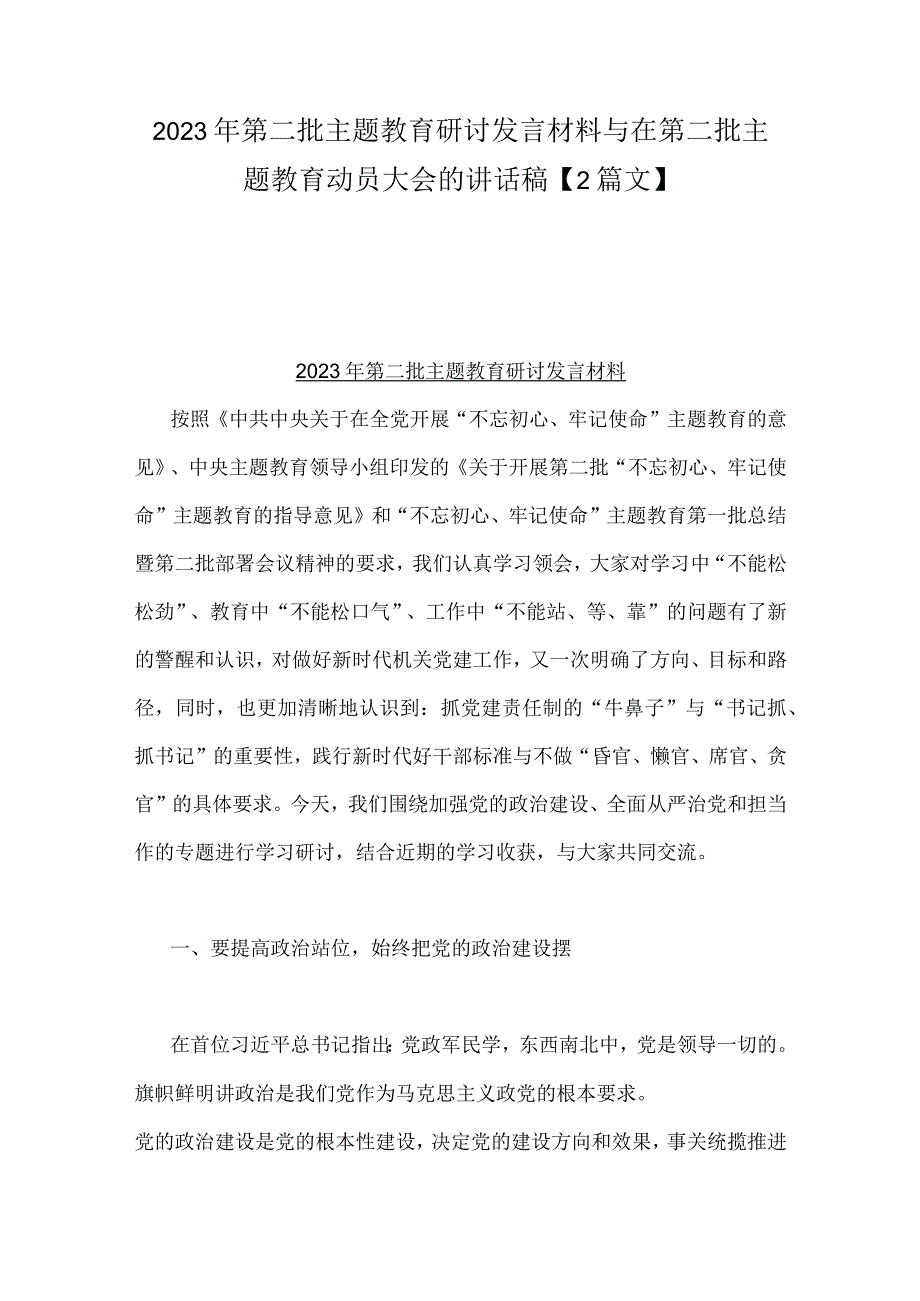 2023年第二批主题教育研讨发言材料与在第二批主题教育动员大会的讲话稿【2篇文】

2023年第二批主题教育研讨发言材料

按照《中共中央关于在全党开展“不忘初心、牢记使命”主题教育的意见》、中央主题教育领导小组印发的《关于开展第二批“不忘初心、牢记使命”主题教育的指导意见》和“不忘初心、牢记使命”主题教育第一批总结暨第二批部署会议精神的要求，我们认真学习领会，大家对学习中“不能松松劲”、教育中“不能松口气”、工作中“不能站、等、靠”的问题有了新的警醒和认识，对做好新时代机关党建工作，又一次明确了方向、目标和路径，同时，也更加清晰地认识到：抓党建责任制的“牛鼻子”与“书记抓、抓书记”的重要性，践行新时代好干部标准与不做“昏官、懒官、席官、贪官”的具体要求。今天，我们围绕加强党的政治建设、全面从严治党和担当作的专题进行学习研讨，结合近期的学习收获，与大家共同交流。

一、要提高政治站位，始终把党的政治建设摆

在首位习近平总书记指出：党政军民学，东西南北中，党是领导一切的。旗帜鲜明讲政治是我们党作为马克思主义政党的根本要求。
党的政治建设是党的根本性建设，决定党的建设方向和效果，事关统揽推进